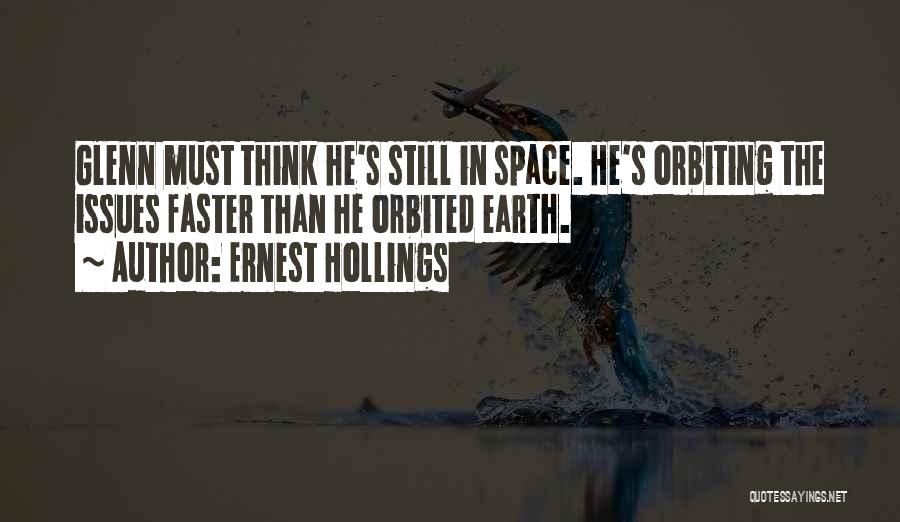 GLENN MUST THINK HE'S STILL IN SPACE. HE'S ORBITING THE ISSUES FASTER THAN HE ORBITED EARTH.
~ AUTHOR: ERNEST HOLLINGS

QUOTESSAYINGS.NET